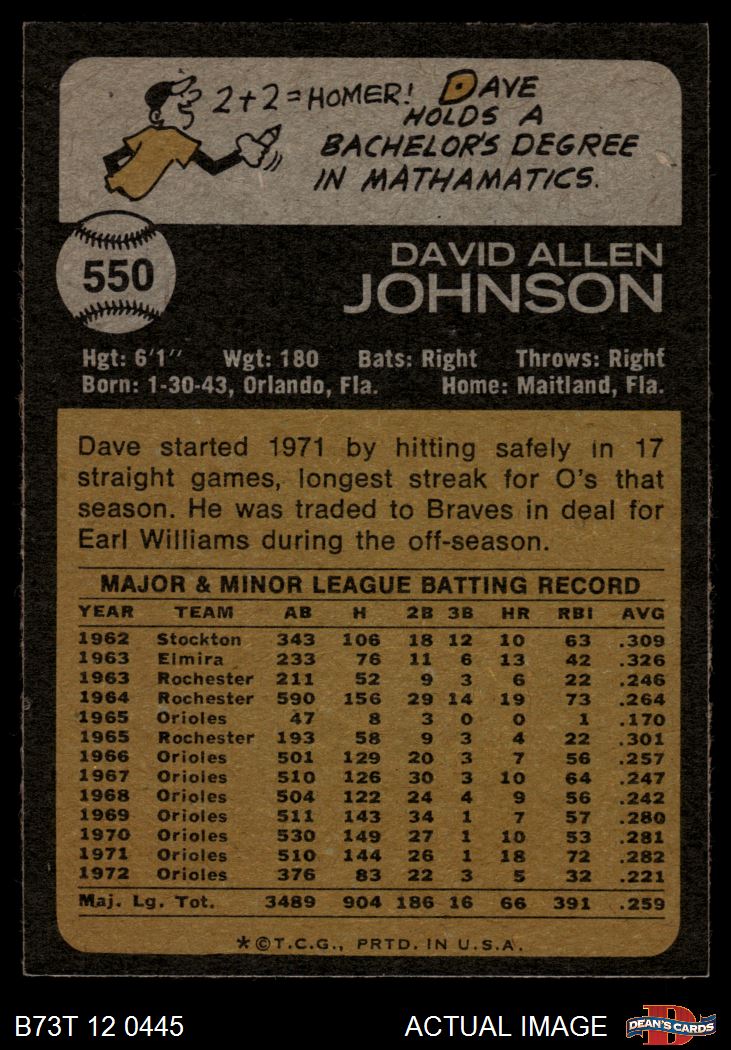 2+2=HOMER! DAVE HOLDS A BACHELOR'S DEGREE IN MATHAMATICS.

550

DAVID ALLEN
JOHNSON

Hgt: 6'1" Wgt: 180 Bats: Right Throws: Right
Born: 1-30-43, Orlando, Fla. Home: Maitland, Fla.

Dave started 1971 by hitting safely in 17 straight games, longest streak for O's that season. He was traded to Braves in deal for Earl Williams during the off-season.

MAJOR & MINOR LEAGUE BATTING RECORD

| YEAR | TEAM | AB | H | 2B | 3B | HR | RBI | AVG |
|---|---|---|---|---|---|---|---|---|
| 1962 | Stockton | 343 | 106 | 18 | 12 | 10 | 63 | .309 |
| 1963 | Elmira | 233 | 76 | 11 | 6 | 13 | 42 | .326 |
| 1963 | Rochester | 211 | 52 | 9 | 3 | 6 | 22 | .246 |
| 1964 | Rochester | 590 | 156 | 29 | 14 | 19 | 73 | .264 |
| 1965 | Orioles | 47 | 8 | 3 | 0 | 0 | 1 | .170 |
| 1965 | Rochester | 193 | 58 | 9 | 3 | 4 | 22 | .301 |
| 1966 | Orioles | 501 | 129 | 20 | 3 | 7 | 56 | .257 |
| 1967 | Orioles | 510 | 126 | 30 | 3 | 10 | 64 | .247 |
| 1968 | Orioles | 504 | 122 | 24 | 4 | 9 | 56 | .242 |
| 1969 | Orioles | 511 | 143 | 34 | 1 | 7 | 57 | .280 |
| 1970 | Orioles | 530 | 149 | 27 | 1 | 10 | 53 | .281 |
| 1971 | Orioles | 510 | 144 | 26 | 1 | 18 | 72 | .282 |
| 1972 | Orioles | 376 | 83 | 22 | 3 | 5 | 32 | .221 |
| Maj. Lg. Tot. | | 3489 | 904 | 186 | 16 | 66 | 391 | .259 |

*©T.C.G., PRTD. IN U.S.A.

B73T 12 0445 ACTUAL IMAGE DEAN'S CARDS